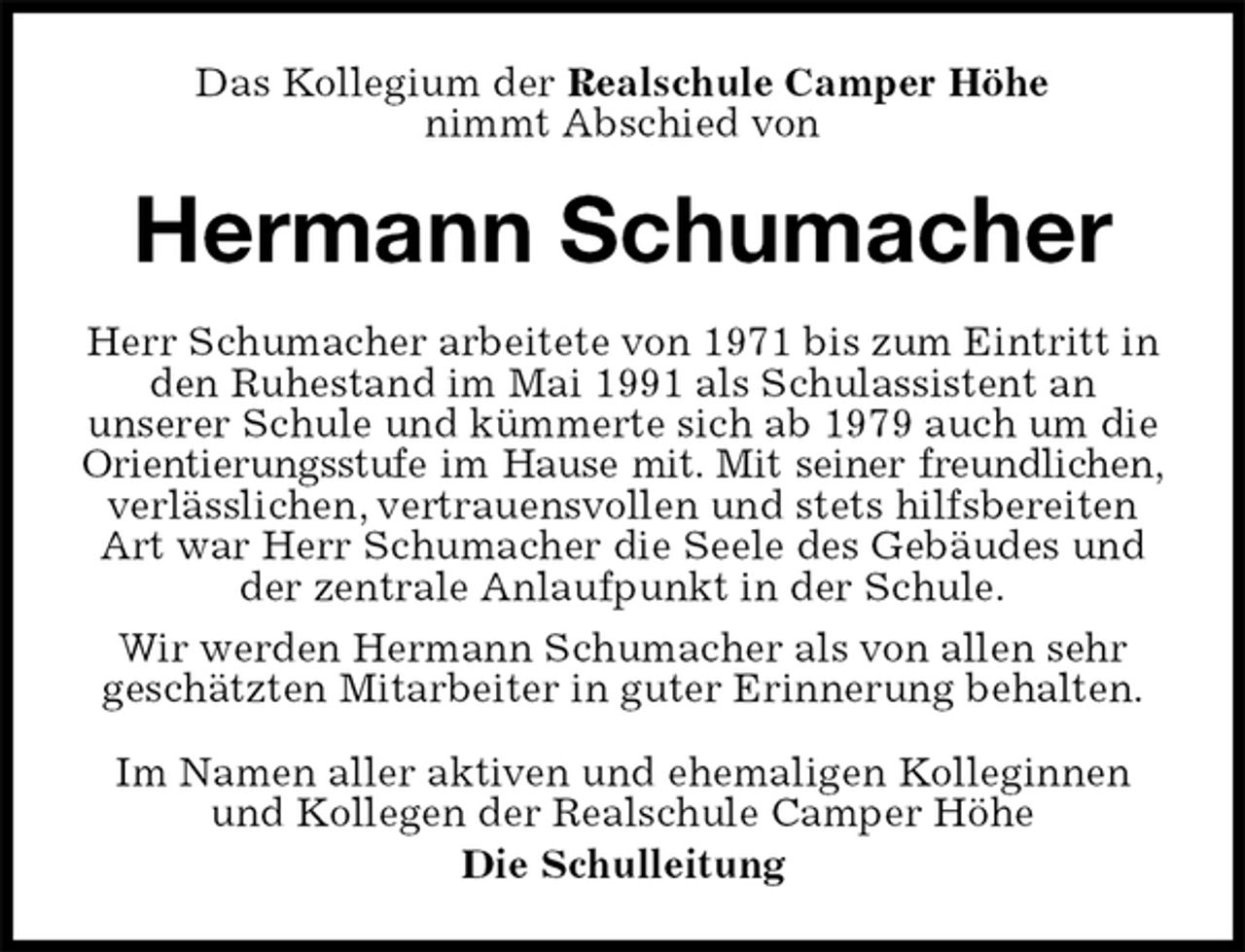 Das Kollegium der Realschule Camper Höhe
nimmt Abschied von

Hermann Schumacher

Herr Schumacher arbeitete von 1971 bis zum Eintritt in den Ruhestand im Mai 1991 als Schulassistent an unserer Schule und kümmerte sich ab 1979 auch um die Orientierungsstufe im Hause mit. Mit seiner freundlichen, verlässlichen, vertrauensvollen und stets hilfsbereiten Art war Herr Schumacher die Seele des Gebäudes und der zentrale Anlaufpunkt in der Schule.

Wir werden Hermann Schumacher als von allen sehr geschätzten Mitarbeiter in guter Erinnerung behalten.

Im Namen aller aktiven und ehemaligen Kolleginnen und Kollegen der Realschule Camper Höhe

Die Schulleitung